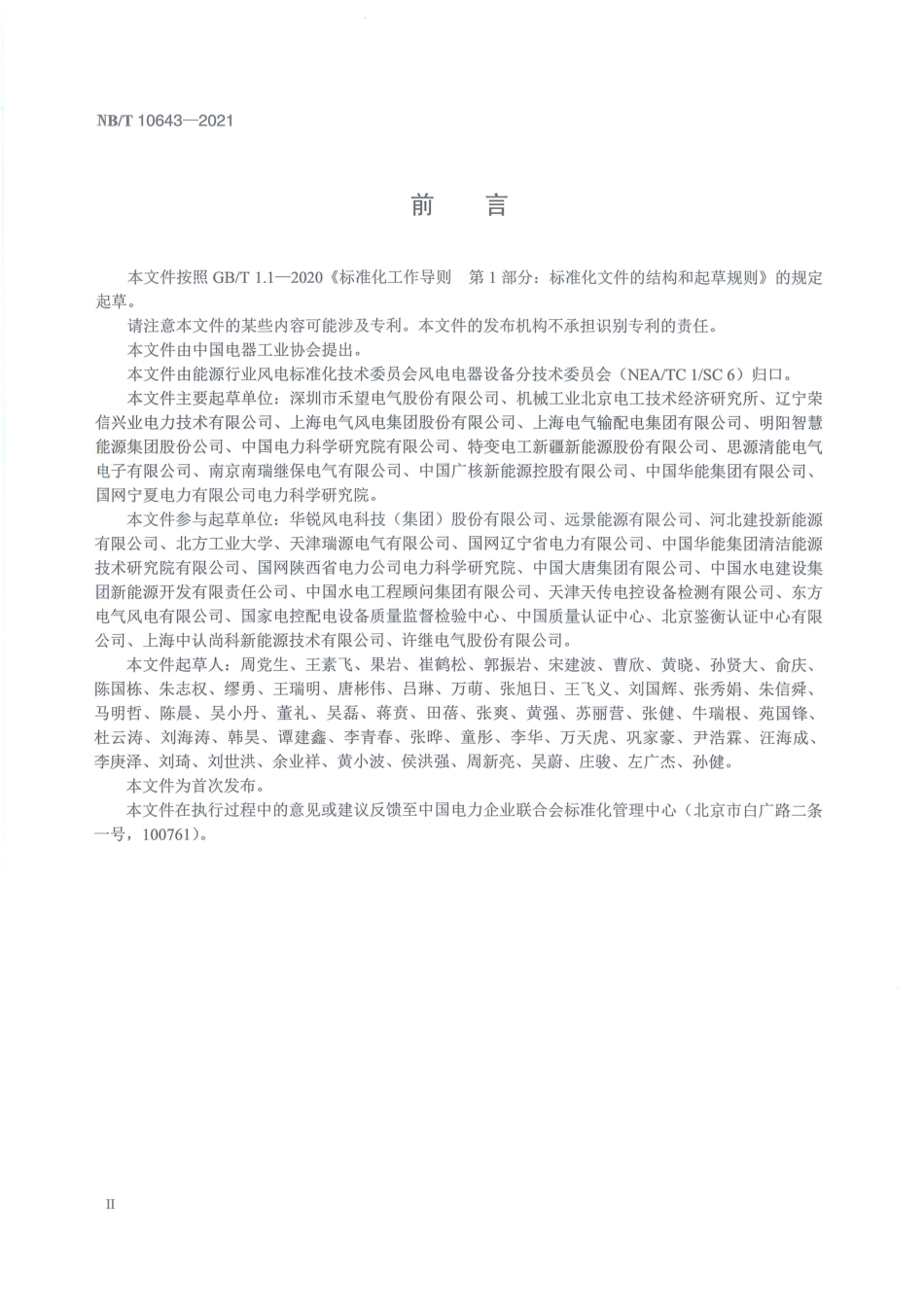 NB/T 10643—2021

前　言

本文件按照 GB/T 1.1—2020《标准化工作导则　第 1 部分：标准化文件的结构和起草规则》的规定起草。

请注意本文件的某些内容可能涉及专利。本文件的发布机构不承担识别专利的责任。

本文件由中国电器工业协会提出。

本文件由能源行业风电标准化技术委员会风电电器设备分技术委员会（NEA/TC 1/SC 6）归口。

本文件主要起草单位：深圳市禾望电气股份有限公司、机械工业北京电工技术经济研究所、辽宁荣信兴业电力技术有限公司、上海电气风电集团股份有限公司、上海电气输配电集团有限公司、明阳智慧能源集团股份公司、中国电力科学研究院有限公司、特变电工新疆新能源股份有限公司、思源清能电气电子有限公司、南京南瑞继保电气有限公司、中国广核新能源控股有限公司、中国华能集团有限公司、国网宁夏电力有限公司电力科学研究院。

本文件参与起草单位：华锐风电科技（集团）股份有限公司、远景能源有限公司、河北建投新能源有限公司、北方工业大学、天津瑞源电气有限公司、国网辽宁省电力有限公司、中国华能集团清洁能源技术研究院有限公司、国网陕西省电力公司电力科学研究院、中国大唐集团有限公司、中国水电建设集团新能源开发有限责任公司、中国水电工程顾问集团有限公司、天津天传电控设备检测有限公司、东方电气风电有限公司、国家电控配电设备质量监督检验中心、中国质量认证中心、北京鉴衡认证中心有限公司、上海中认尚科新能源技术有限公司、许继电气股份有限公司。

本文件起草人：周党生、王素飞、果岩、崔鹤松、郭振岩、宋建波、曹欣、黄晓、孙贤大、俞庆、陈国栋、朱志权、缪勇、王瑞明、唐彬伟、吕琳、万萌、张旭日、王飞义、刘国辉、张秀娟、朱信舜、马明哲、陈晨、吴小丹、董礼、吴磊、蒋贲、田蓓、张爽、黄强、苏丽营、张健、牛瑞根、苑国锋、杜云涛、刘海涛、韩昊、谭建鑫、李青春、张晔、童彤、李华、万天虎、巩家豪、尹浩霖、汪海成、李庚泽、刘琦、刘世洪、余业祥、黄小波、侯洪强、周新亮、吴蔚、庄骏、左广杰、孙健。

本文件为首次发布。

本文件在执行过程中的意见或建议反馈至中国电力企业联合会标准化管理中心（北京市白广路二条一号，100761）。

II